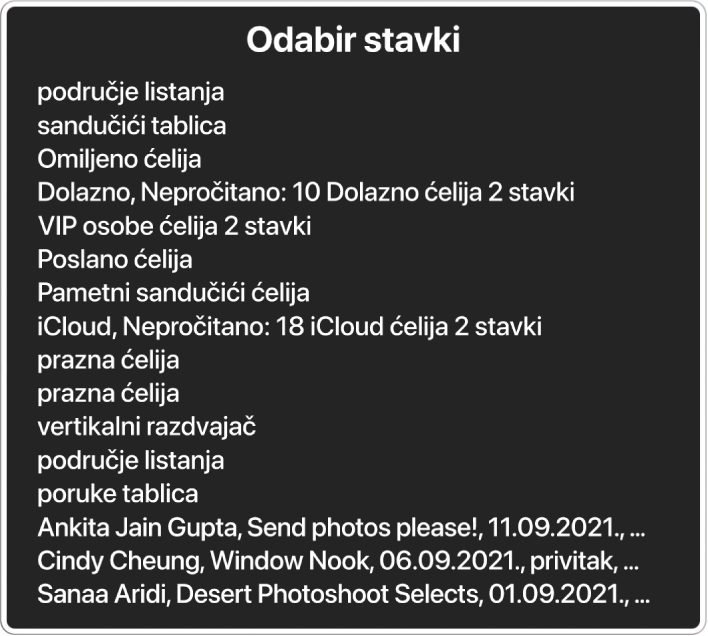 Odabir stavki

područje listanja
sandučići tablica
Omiljeno ćelija
Dolazno, Nepročitano: 10 Dolazno ćelija 2 stavki
VIP osobe ćelija 2 stavki
Poslano ćelija
Pametni sandučići ćelija
iCloud, Nepročitano: 18 iCloud ćelija 2 stavki
prazna ćelija
prazna ćelija
vertikalni razdvajač
područje listanja
poruke tablica
Ankita Jain Gupta, Send photos please!, 11.09.2021., ...
Cindy Cheung, Window Nook, 06.09.2021., privitak, ...
Sanaa Aridi, Desert Photoshoot Selects, 01.09.2021., ...